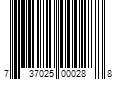 7 37025 00028 8